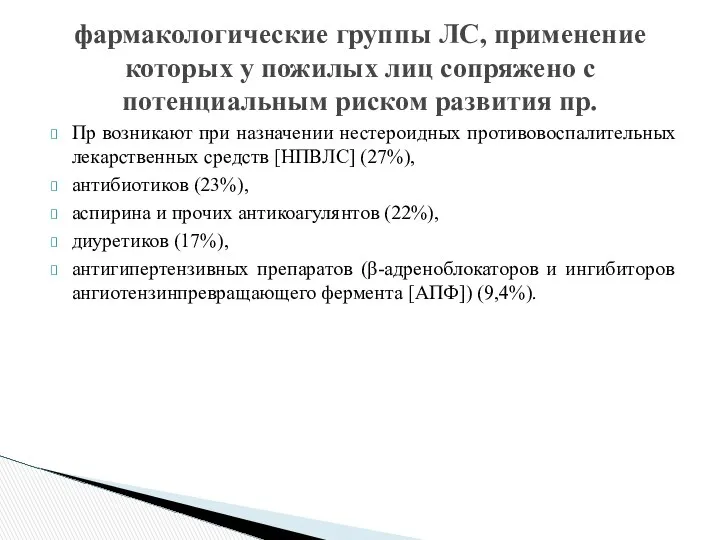 фармакологические группы ЛС, применение которых у пожилых лиц сопряжено с потенциальным риском развития пр.

Пр возникают при назначении нестероидных противовоспалительных лекарственных средств [НПВЛС] (27%),

антибиотиков (23%),

аспирина и прочих антикоагулянтов (22%),

диуретиков (17%),

антигипертензивных препаратов (β-адреноблокаторов и ингибиторов ангиотензинпревращающего фермента [АПФ]) (9,4%).